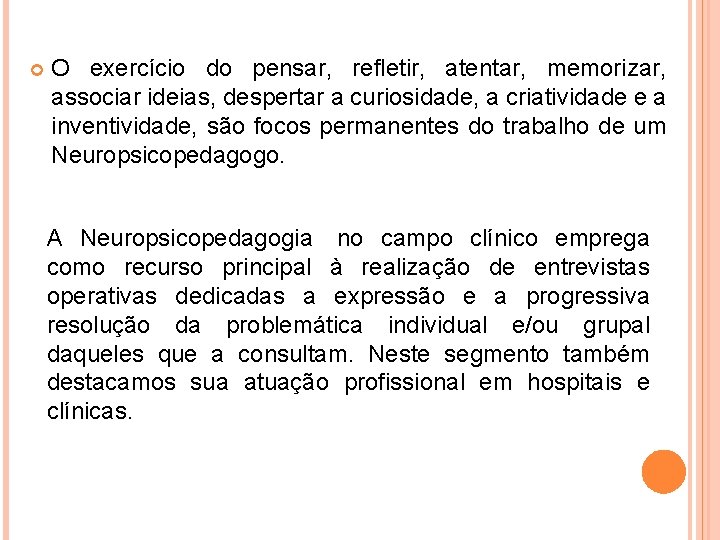 O exercício do pensar, refletir, atentar, memorizar, associar ideias, despertar a curiosidade, a criatividade e a inventividade, são focos permanentes do trabalho de um Neuropsicopedagogo.

A Neuropsicopedagogia no campo clínico emprega como recurso principal à realização de entrevistas operativas dedicadas a expressão e a progressiva resolução da problemática individual e/ou grupal daqueles que a consultam. Neste segmento também destacamos sua atuação profissional em hospitais e clínicas.